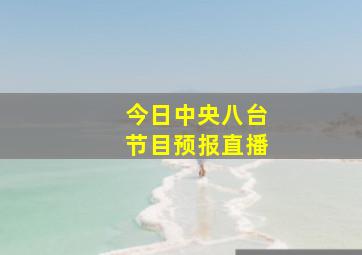 今日中央八台
节目预报直播